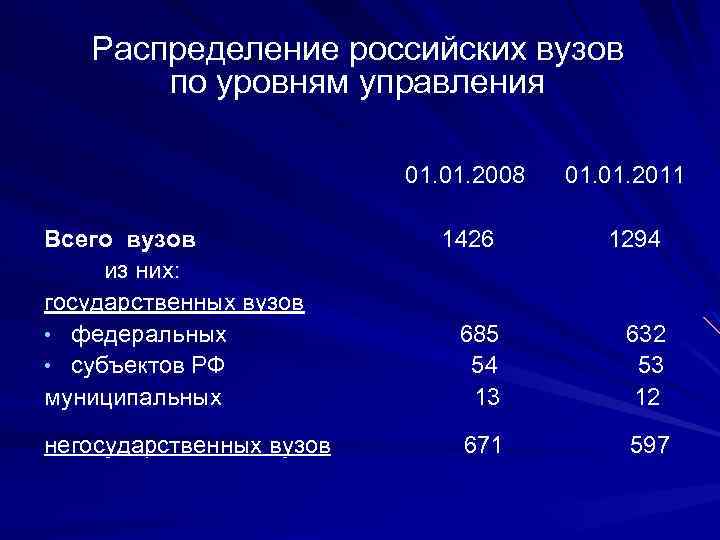 Распределение российских вузов по уровням управления

| | 01.01.2008 | 01.01.2011 |
|---|---|---|
| Всего вузов | 1426 | 1294 |
| из них: | | |
| государственных вузов | | |
| • федеральных | 685 | 632 |
| • субъектов РФ | 54 | 53 |
| муниципальных | 13 | 12 |
| негосударственных вузов | 671 | 597 |